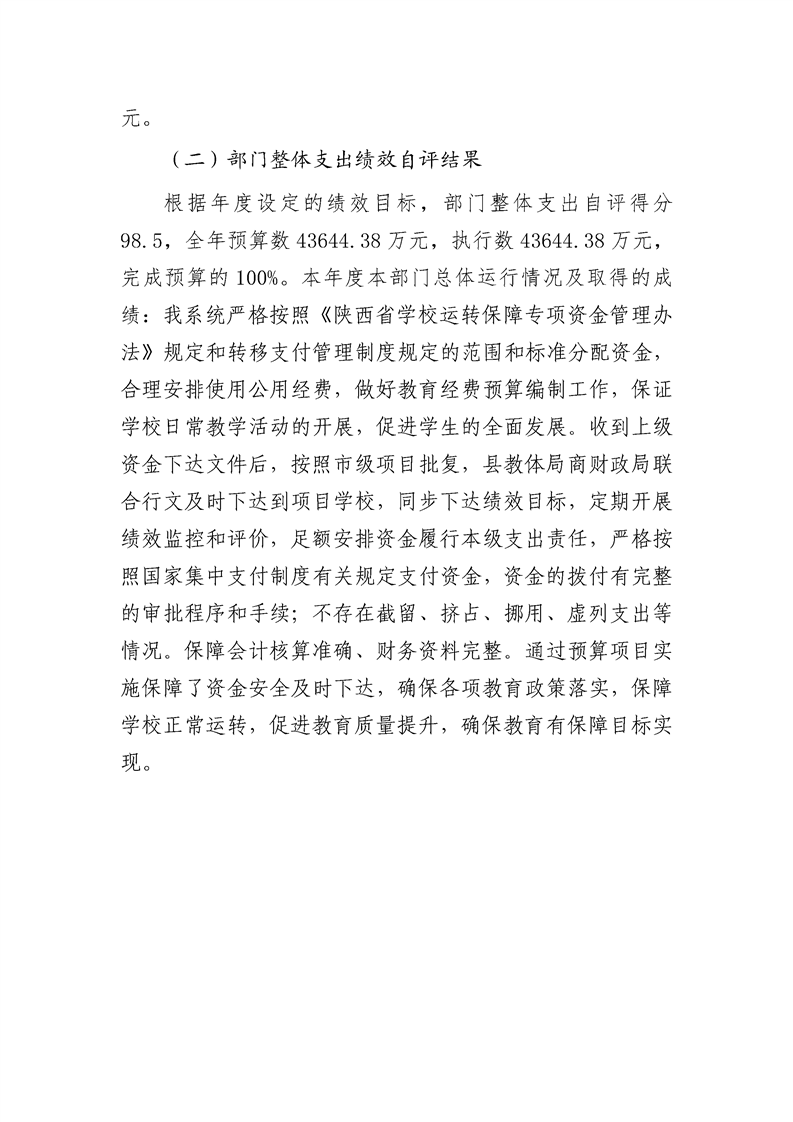 元。

（二）部门整体支出绩效自评结果

根据年度设定的绩效目标，部门整体支出自评得分98.5，全年预算数43644.38万元，执行数43644.38万元，完成预算的100%。本年度本部门总体运行情况及取得的成绩：我系统严格按照《陕西省学校运转保障专项资金管理办法》规定和转移支付管理制度规定的范围和标准分配资金，合理安排使用公用经费，做好教育经费预算编制工作，保证学校日常教学活动的开展，促进学生的全面发展。收到上级资金下达文件后，按照市级项目批复，县教体局商财政局联合行文及时下达到项目学校，同步下达绩效目标，定期开展绩效监控和评价，足额安排资金履行本级支出责任，严格按照国家集中支付制度有关规定支付资金，资金的拨付有完整的审批程序和手续；不存在截留、挤占、挪用、虚列支出等情况。保障会计核算准确、财务资料完整。通过预算项目实施保障了资金安全及时下达，确保各项教育政策落实，保障学校正常运转，促进教育质量提升，确保教育有保障目标实现。